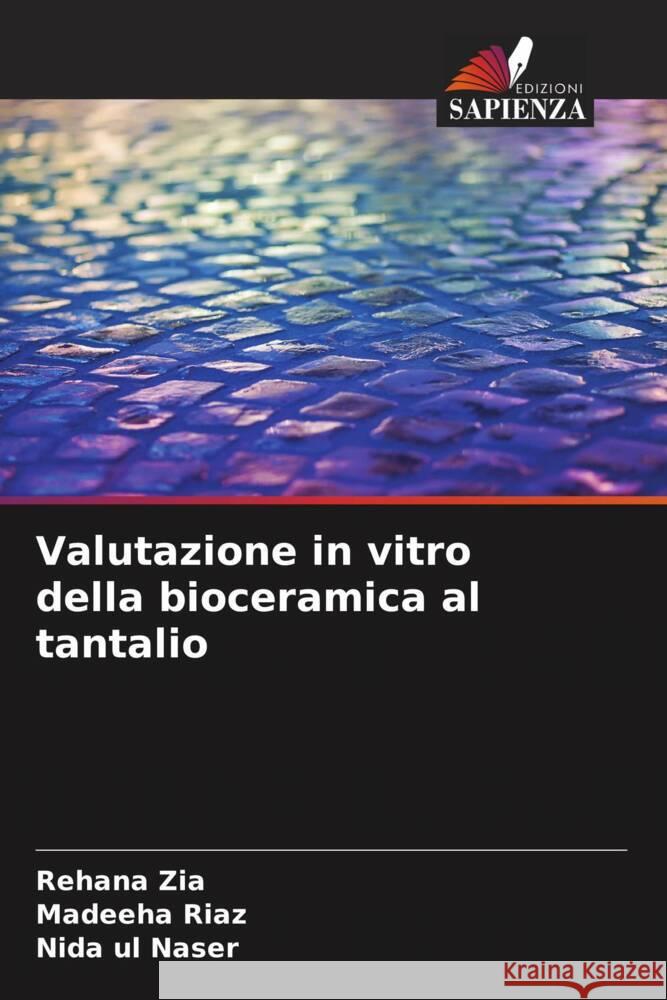 EDIZIONI
SAPIENZA

Valutazione in vitro della bioceramica al tantalio

Rehana Zia
Madeeha Riaz
Nida ul Naser